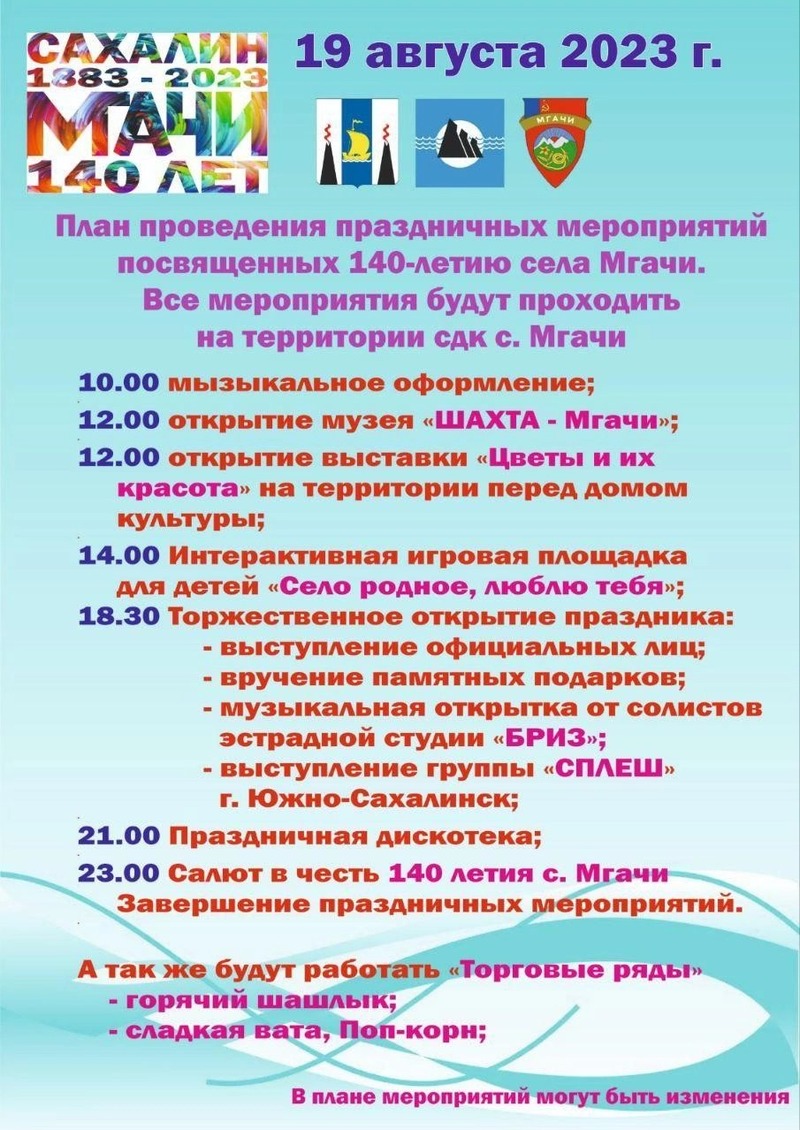 САХАЛИН
1883 - 2023
МГАЧИ
140 ЛЕТ

19 августа 2023 г.

МГАЧИ

План проведения праздничных мероприятий посвященных 140-летию села Мгачи. Все мероприятия будут проходить на территории сдк с. Мгачи

10.00 мызыкальное оформление;

12.00 открытие музея «ШАХТА - Мгачи»;

12.00 открытие выставки «Цветы и их красота» на территории перед домом культуры;

14.00 Интерактивная игровая площадка для детей «Село родное, люблю тебя»;

18.30 Торжественное открытие праздника:
- выступление официальных лиц;
- вручение памятных подарков;
- музыкальная открытка от солистов эстрадной студии «БРИЗ»;
- выступление группы «СПЛЕШ» г. Южно-Сахалинск;

21.00 Праздничная дискотека;

23.00 Салют в честь 140 летия с. Мгачи Завершение праздничных мероприятий.

А так же будут работать «Торговые ряды»
- горячий шашлык;
- сладкая вата, Поп-корн;

В плане мероприятий могут быть изменения